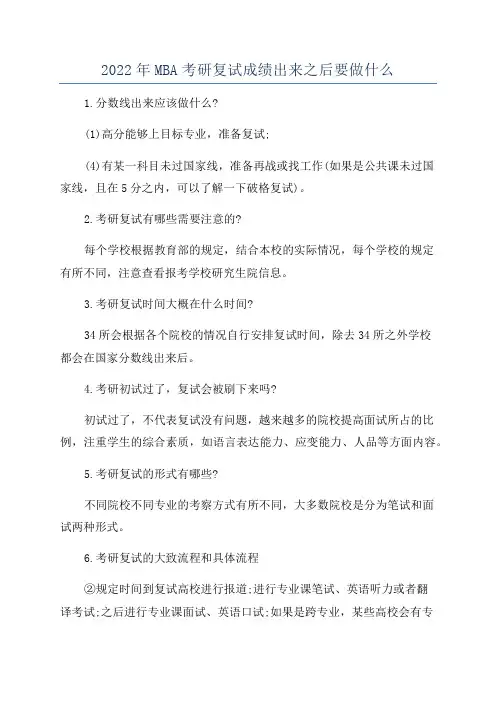 2022年MBA考研复试成绩出来之后要做什么

1.分数线出来应该做什么?

(1)高分能够上目标专业，准备复试;

(4)有某一科目未过国家线，准备再战或找工作(如果是公共课未过国家线，且在5分之内，可以了解一下破格复试)。

2.考研复试有哪些需要注意的?

每个学校根据教育部的规定，结合本校的实际情况，每个学校的规定有所不同，注意查看报考学校研究生院信息。

3.考研复试时间大概在什么时间?

34所会根据各个院校的情况自行安排复试时间，除去34所之外学校都会在国家分数线出来后。

4.考研初试过了，复试会被刷下来吗?

初试过了，不代表复试没有问题，越来越多的院校提高面试所占的比例，注重学生的综合素质，如语言表达能力、应变能力、人品等方面内容。

5.考研复试的形式有哪些?

不同院校不同专业的考察方式有所不同，大多数院校是分为笔试和面试两种形式。

6.考研复试的大致流程和具体流程

②规定时间到复试高校进行报道;进行专业课笔试、英语听力或者翻译考试;之后进行专业课面试、英语口试;如果是跨专业，某些高校会有专